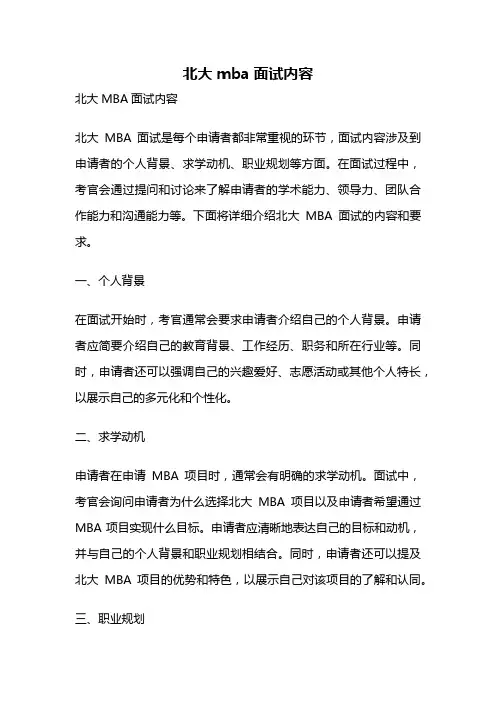 北大 mba 面试内容

北大 MBA 面试内容

北大 MBA 面试是每个申请者都非常重视的环节，面试内容涉及到申请者的个人背景、求学动机、职业规划等方面。在面试过程中，考官会通过提问和讨论来了解申请者的学术能力、领导力、团队合作能力和沟通能力等。下面将详细介绍北大 MBA 面试的内容和要求。

一、个人背景

在面试开始时，考官通常会要求申请者介绍自己的个人背景。申请者应简要介绍自己的教育背景、工作经历、职务和所在行业等。同时，申请者还可以强调自己的兴趣爱好、志愿活动或其他个人特长，以展示自己的多元化和个性化。

二、求学动机

申请者在申请 MBA 项目时，通常会有明确的求学动机。面试中，考官会询问申请者为什么选择北大 MBA 项目以及申请者希望通过 MBA 项目实现什么目标。申请者应清晰地表达自己的目标和动机，并与自己的个人背景和职业规划相结合。同时，申请者还可以提及北大 MBA 项目的优势和特色，以展示自己对该项目的了解和认同。

三、职业规划